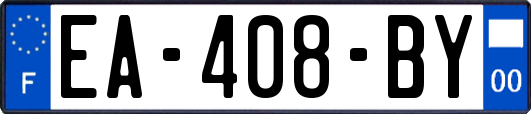 F
EA-408-BY
00